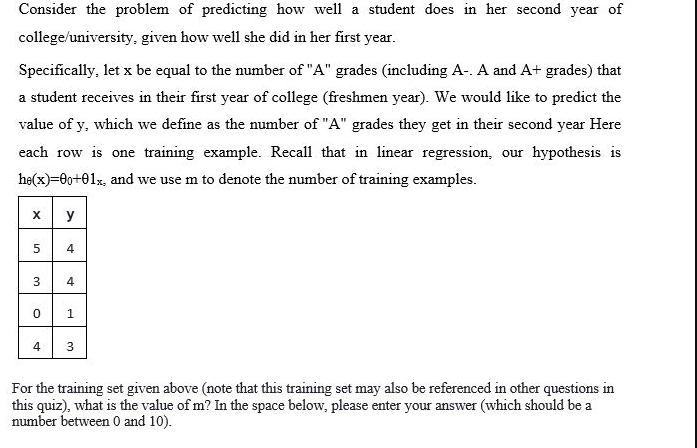 Consider the problem of predicting how well a student does in her second year of college/university, given how well she did in her first year.

Specifically, let x be equal to the number of "A" grades (including A-. A and A+ grades) that a student receives in their first year of college (freshmen year). We would like to predict the value of y, which we define as the number of "A" grades they get in their second year Here each row is one training example. Recall that in linear regression, our hypothesis is $h_\theta(x)=\theta_0+\theta 1_x$, and we use m to denote the number of training examples.

| x | y |
|---|---|
| 5 | 4 |
| 3 | 4 |
| 0 | 1 |
| 4 | 3 |

For the training set given above (note that this training set may also be referenced in other questions in this quiz), what is the value of m? In the space below, please enter your answer (which should be a number between 0 and 10).